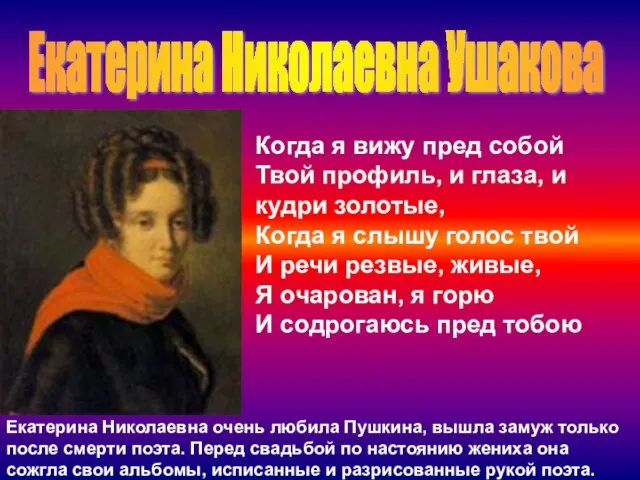 Екатерина Николаевна Ушакова

Когда я вижу пред собой
Твой профиль, и глаза, и кудри золотые,
Когда я слышу голос твой
И речи резвые, живые,
Я очарован, я горю
И содрогаюсь пред тобою

Екатерина Николаевна очень любила Пушкина, вышла замуж только после смерти поэта. Перед свадьбой по настоянию жениха она сожгла свои альбомы, исписанные и разрисованные рукой поэта.